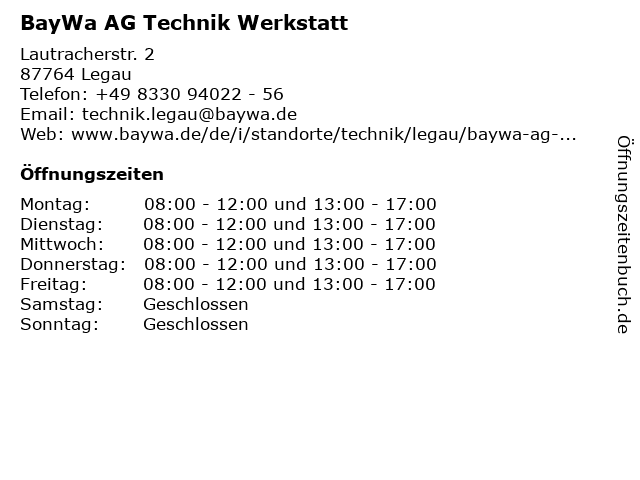 BayWa AG Technik Werkstatt

Lautracherstr. 2
87764 Legau
Telefon: +49 8330 94022 - 56
Email: technik.legau@baywa.de
Web: www.baywa.de/de/i/standorte/technik/legau/baywa-ag-...

Öffnungszeiten

Montag: 08:00 - 12:00 und 13:00 - 17:00
Dienstag: 08:00 - 12:00 und 13:00 - 17:00
Mittwoch: 08:00 - 12:00 und 13:00 - 17:00
Donnerstag: 08:00 - 12:00 und 13:00 - 17:00
Freitag: 08:00 - 12:00 und 13:00 - 17:00
Samstag: Geschlossen
Sonntag: Geschlossen

Öffnungszeitenbuch.de